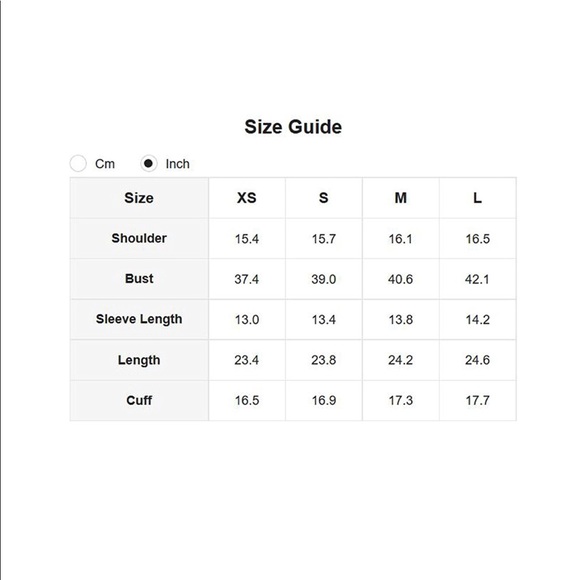 Size Guide

Cm Inch

| Size | XS | S | M | L |
|---|---|---|---|---|
| Shoulder | 15.4 | 15.7 | 16.1 | 16.5 |
| Bust | 37.4 | 39.0 | 40.6 | 42.1 |
| Sleeve Length | 13.0 | 13.4 | 13.8 | 14.2 |
| Length | 23.4 | 23.8 | 24.2 | 24.6 |
| Cuff | 16.5 | 16.9 | 17.3 | 17.7 |